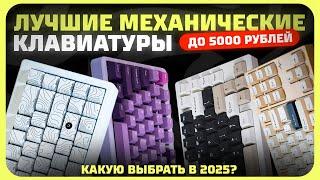 ЛУЧШИЕ МЕХАНИЧЕСКИЕ КЛАВИАТУРЫ ДО 5000 РУБЛЕЙ

КАКУЮ ВЫБРАТЬ В 2025?